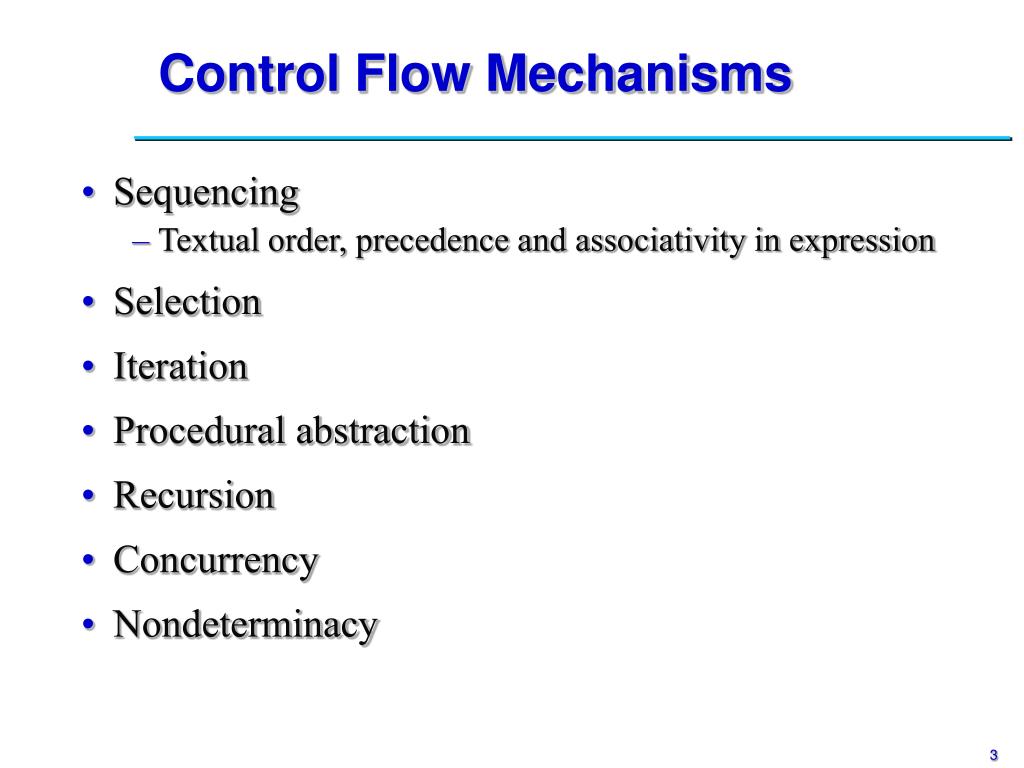 Control Flow Mechanisms

• Sequencing
– Textual order, precedence and associativity in expression
• Selection
• Iteration
• Procedural abstraction
• Recursion
• Concurrency
• Nondeterminacy

3